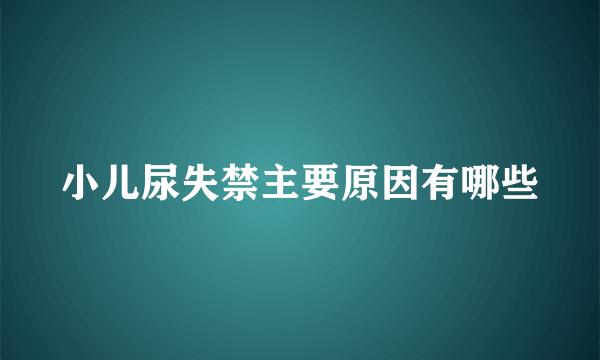 小儿尿失禁主要原因有哪些